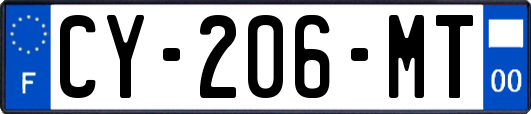 F

CY-206-MT

00